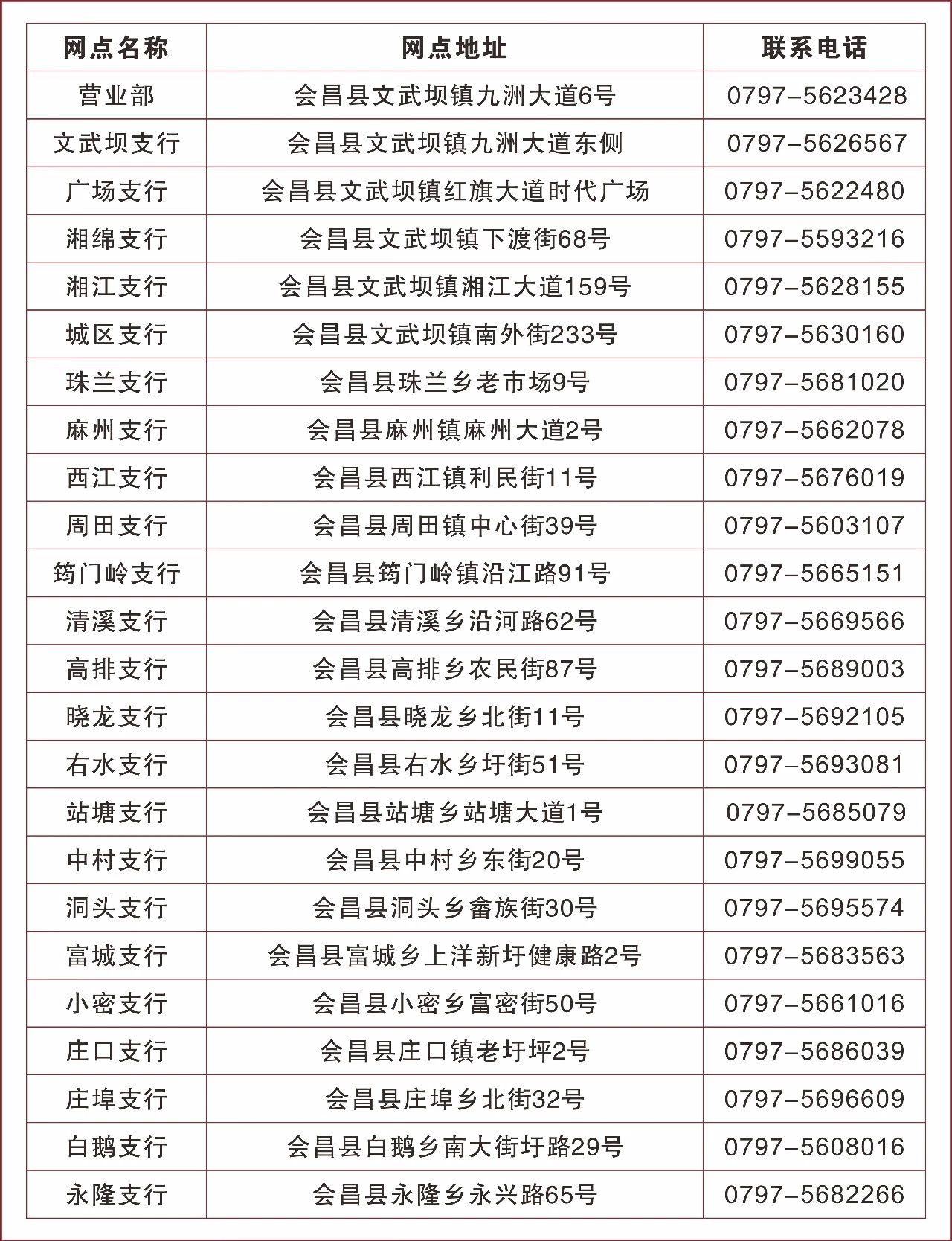 | 网点名称 | 网点地址 | 联系电话 |
|---|---|---|
| 营业部 | 会昌县文武坝镇九洲大道6号 | 0797-5623428 |
| 文武坝支行 | 会昌县文武坝镇九洲大道东侧 | 0797-5626567 |
| 广场支行 | 会昌县文武坝镇红旗大道时代广场 | 0797-5622480 |
| 湘绵支行 | 会昌县文武坝镇下渡街68号 | 0797-5593216 |
| 湘江支行 | 会昌县文武坝镇湘江大道159号 | 0797-5628155 |
| 城区支行 | 会昌县文武坝镇南外街233号 | 0797-5630160 |
| 珠兰支行 | 会昌县珠兰乡老市场9号 | 0797-5681020 |
| 麻州支行 | 会昌县麻州镇麻州大道2号 | 0797-5662078 |
| 西江支行 | 会昌县西江镇利民街11号 | 0797-5676019 |
| 周田支行 | 会昌县周田镇中心街39号 | 0797-5603107 |
| 筠门岭支行 | 会昌县筠门岭镇沿江路91号 | 0797-5665151 |
| 清溪支行 | 会昌县清溪乡沿河路62号 | 0797-5669566 |
| 高排支行 | 会昌县高排乡农民街87号 | 0797-5689003 |
| 晓龙支行 | 会昌县晓龙乡北街11号 | 0797-5692105 |
| 右水支行 | 会昌县右水乡圩街51号 | 0797-5693081 |
| 站塘支行 | 会昌县站塘乡站塘大道1号 | 0797-5685079 |
| 中村支行 | 会昌县中村乡东街20号 | 0797-5699055 |
| 洞头支行 | 会昌县洞头乡畲族街30号 | 0797-5695574 |
| 富城支行 | 会昌县富城乡上洋新圩健康路2号 | 0797-5683563 |
| 小密支行 | 会昌县小密乡富密街50号 | 0797-5661016 |
| 庄口支行 | 会昌县庄口镇老圩坪2号 | 0797-5686039 |
| 庄埠支行 | 会昌县庄埠乡北街32号 | 0797-5696609 |
| 白鹅支行 | 会昌县白鹅乡南大街圩路29号 | 0797-5608016 |
| 永隆支行 | 会昌县永隆乡永兴路65号 | 0797-5682266 |